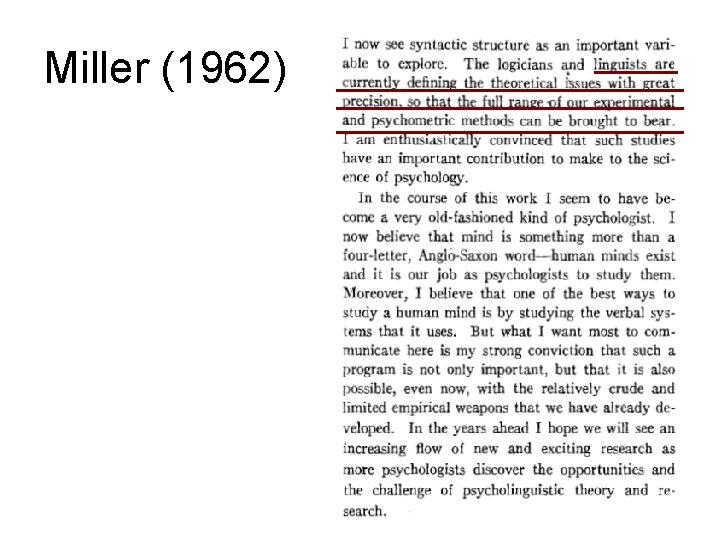 Miller (1962)

I now see syntactic structure as an important variable to explore. The logicians and linguists are currently defining the theoretical issues with great precision, so that the full range of our experimental and psychometric methods can be brought to bear. I am enthusiastically convinced that such studies have an important contribution to make to the science of psychology.

In the course of this work I seem to have become a very old-fashioned kind of psychologist. I now believe that mind is something more than a four-letter, Anglo-Saxon word—human minds exist and it is our job as psychologists to study them. Moreover, I believe that one of the best ways to study a human mind is by studying the verbal systems that it uses. But what I want most to communicate here is my strong conviction that such a program is not only important, but that it is also possible, even now, with the relatively crude and limited empirical weapons that we have already developed. In the years ahead I hope we will see an increasing flow of new and exciting research as more psychologists discover the opportunities and the challenge of psycholinguistic theory and research.